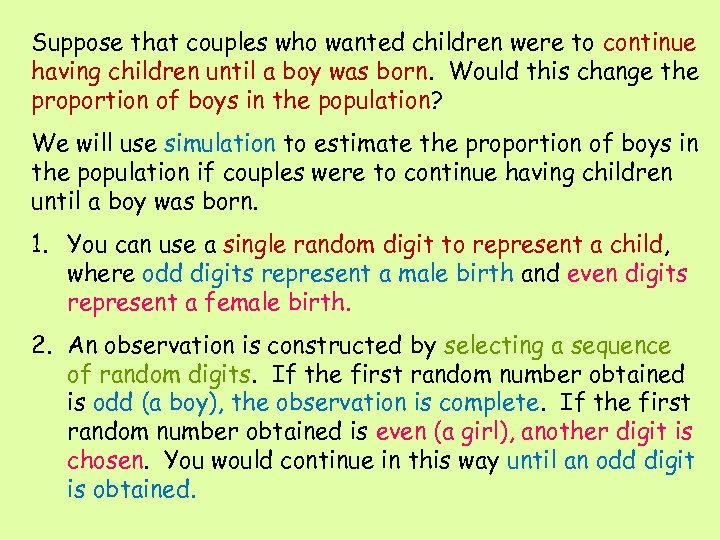 Suppose that couples who wanted children were to continue having children until a boy was born. Would this change the proportion of boys in the population?

We will use simulation to estimate the proportion of boys in the population if couples were to continue having children until a boy was born.

1. You can use a single random digit to represent a child, where odd digits represent a male birth and even digits represent a female birth.

2. An observation is constructed by selecting a sequence of random digits. If the first random number obtained is odd (a boy), the observation is complete. If the first random number obtained is even (a girl), another digit is chosen. You would continue in this way until an odd digit is obtained.